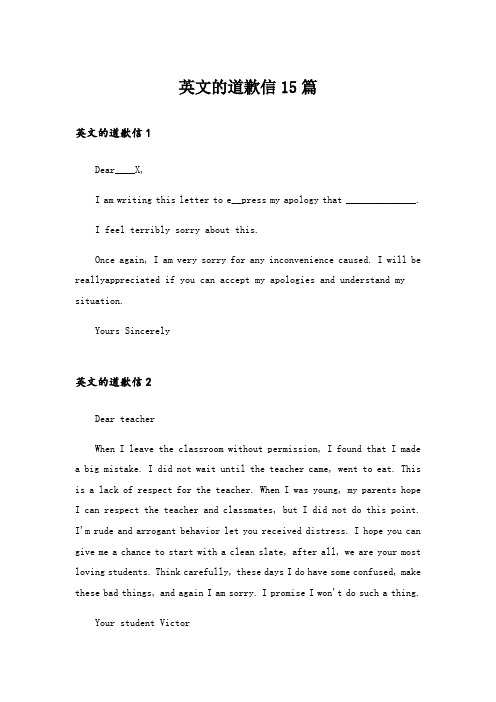 英文的道歉信15篇

英文的道歉信1

Dear____X,

I am writing this letter to e__press my apology that ______________.

I feel terribly sorry about this.

Once again, I am very sorry for any inconvenience caused. I will be reallyappreciated if you can accept my apologies and understand my situation.

Yours Sincerely

英文的道歉信2

Dear teacher

When I leave the classroom without permission, I found that I made a big mistake. I did not wait until the teacher came, went to eat. This is a lack of respect for the teacher. When I was young, my parents hope I can respect the teacher and classmates, but I did not do this point. I'm rude and arrogant behavior let you received distress. I hope you can give me a chance to start with a clean slate, after all, we are your most loving students. Think carefully, these days I do have some confused, make these bad things, and again I am sorry. I promise I won't do such a thing.

Your student Victor